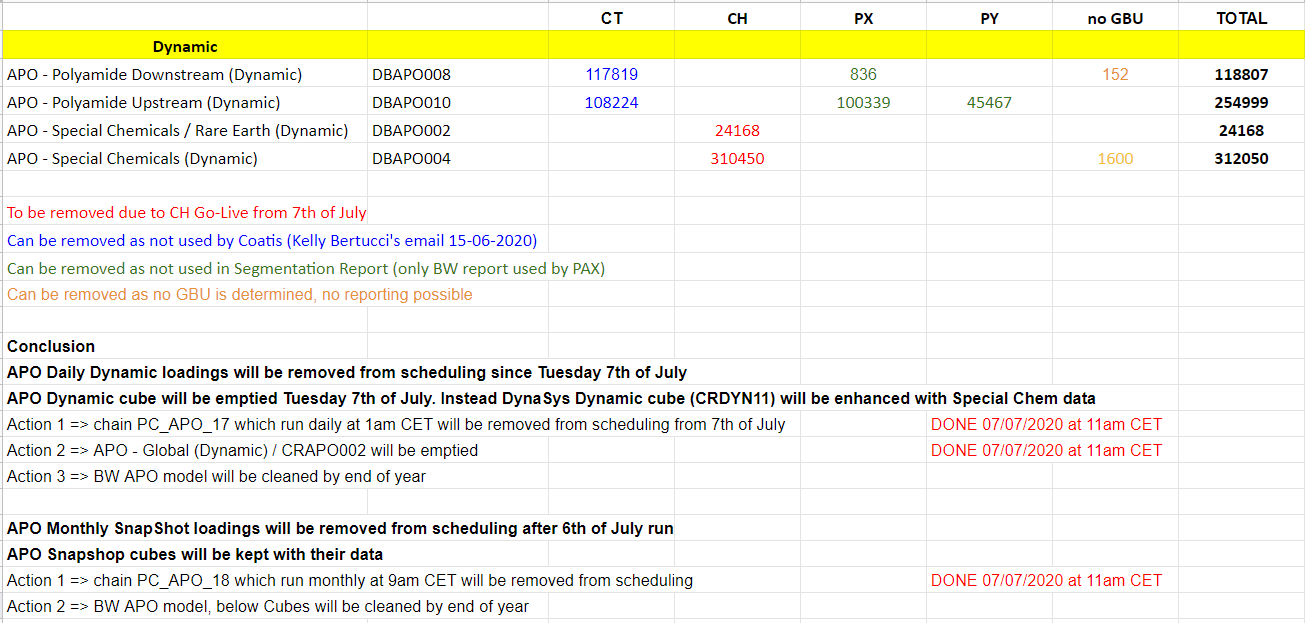 | | | CT | CH | PX | PY | no GBU | TOTAL |
|---|---|---|---|---|---|---|---|
| Dynamic | | | | | | | |
| APO - Polyamide Downstream (Dynamic) | DBAPO008 | 117819 | | 836 | | 152 | 118807 |
| APO - Polyamide Upstream (Dynamic) | DBAPO010 | 108224 | | 100339 | 45467 | | 254999 |
| APO - Special Chemicals / Rare Earth (Dynamic) | DBAPO002 | | 24168 | | | | 24168 |
| APO - Special Chemicals (Dynamic) | DBAPO004 | | 310450 | | | 1600 | 312050 |

To be removed due to CH Go-Live from 7th of July
Can be removed as not used by Coatis (Kelly Bertucci's email 15-06-2020)
Can be removed as not used in Segmentation Report (only BW report used by PAX)
Can be removed as no GBU is determined, no reporting possible

Conclusion
APO Daily Dynamic loadings will be removed from scheduling since Tuesday 7th of July
APO Dynamic cube will be emptied Tuesday 7th of July. Instead DynaSys Dynamic cube (CRDYN11) will be enhanced with Special Chem data
Action 1 => chain PC_APO_17 which run daily at 1am CET will be removed from scheduling from 7th of July DONE 07/07/2020 at 11am CET
Action 2 => APO - Global (Dynamic) / CRAPO002 will be emptied DONE 07/07/2020 at 11am CET
Action 3 => BW APO model will be cleaned by end of year

APO Monthly SnapShot loadings will be removed from scheduling after 6th of July run
APO Snapshop cubes will be kept with their data
Action 1 => chain PC_APO_18 which run monthly at 9am CET will be removed from scheduling DONE 07/07/2020 at 11am CET
Action 2 => BW APO model, below Cubes will be cleaned by end of year